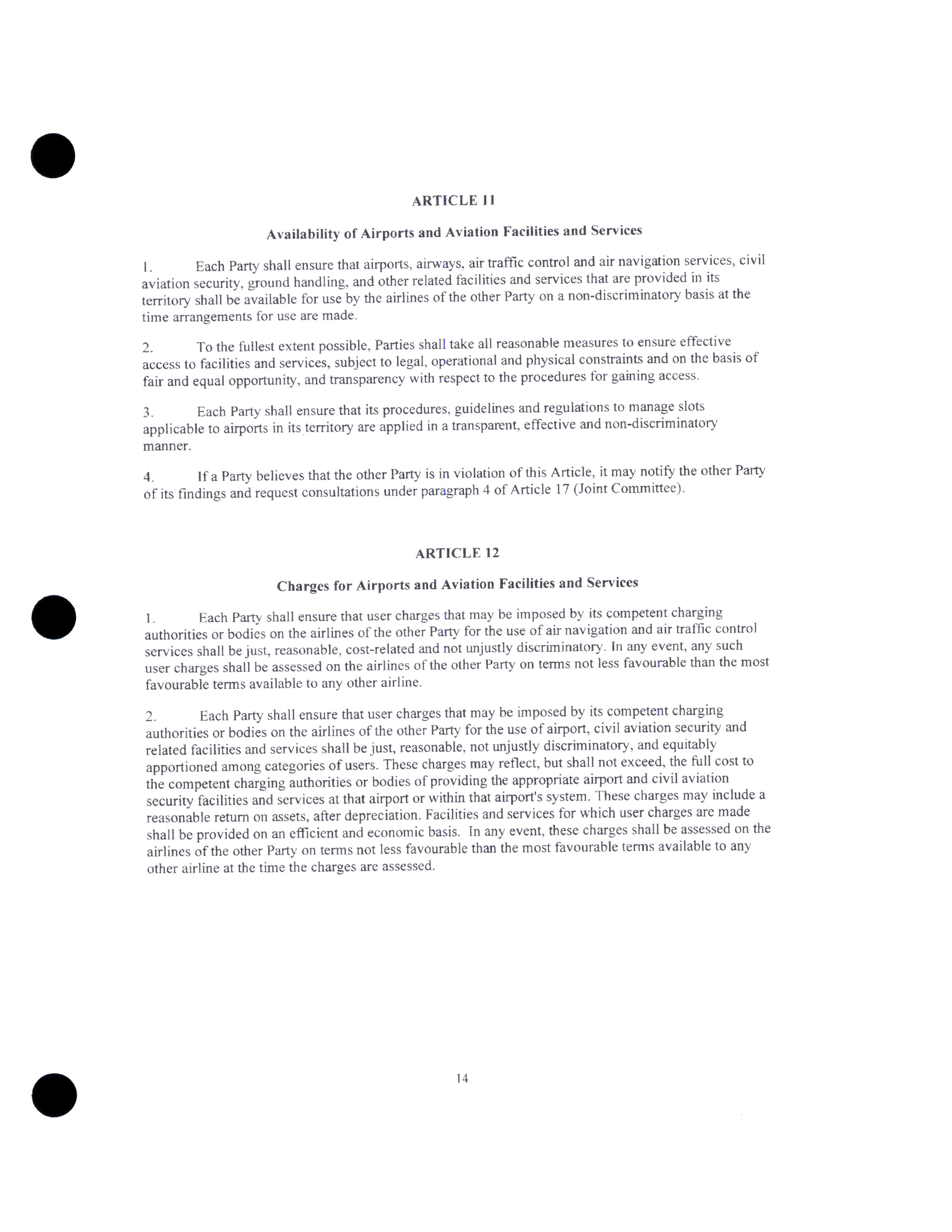 ARTICLE 11

Availability of Airports and Aviation Facilities and Services

1. Each Party shall ensure that airports, airways, air traffic control and air navigation services, civil aviation security, ground handling, and other related facilities and services that are provided in its territory shall be available for use by the airlines of the other Party on a non-discriminatory basis at the time arrangements for use are made.

2. To the fullest extent possible, Parties shall take all reasonable measures to ensure effective access to facilities and services, subject to legal, operational and physical constraints and on the basis of fair and equal opportunity, and transparency with respect to the procedures for gaining access.

3. Each Party shall ensure that its procedures, guidelines and regulations to manage slots applicable to airports in its territory are applied in a transparent, effective and non-discriminatory manner.

4. If a Party believes that the other Party is in violation of this Article, it may notify the other Party of its findings and request consultations under paragraph 4 of Article 17 (Joint Committee).

ARTICLE 12

Charges for Airports and Aviation Facilities and Services

1. Each Party shall ensure that user charges that may be imposed by its competent charging authorities or bodies on the airlines of the other Party for the use of air navigation and air traffic control services shall be just, reasonable, cost-related and not unjustly discriminatory. In any event, any such user charges shall be assessed on the airlines of the other Party on terms not less favourable than the most favourable terms available to any other airline.

2. Each Party shall ensure that user charges that may be imposed by its competent charging authorities or bodies on the airlines of the other Party for the use of airport, civil aviation security and related facilities and services shall be just, reasonable, not unjustly discriminatory, and equitably apportioned among categories of users. These charges may reflect, but shall not exceed, the full cost to the competent charging authorities or bodies of providing the appropriate airport and civil aviation security facilities and services at that airport or within that airport's system. These charges may include a reasonable return on assets, after depreciation. Facilities and services for which user charges are made shall be provided on an efficient and economic basis. In any event, these charges shall be assessed on the airlines of the other Party on terms not less favourable than the most favourable terms available to any other airline at the time the charges are assessed.

14